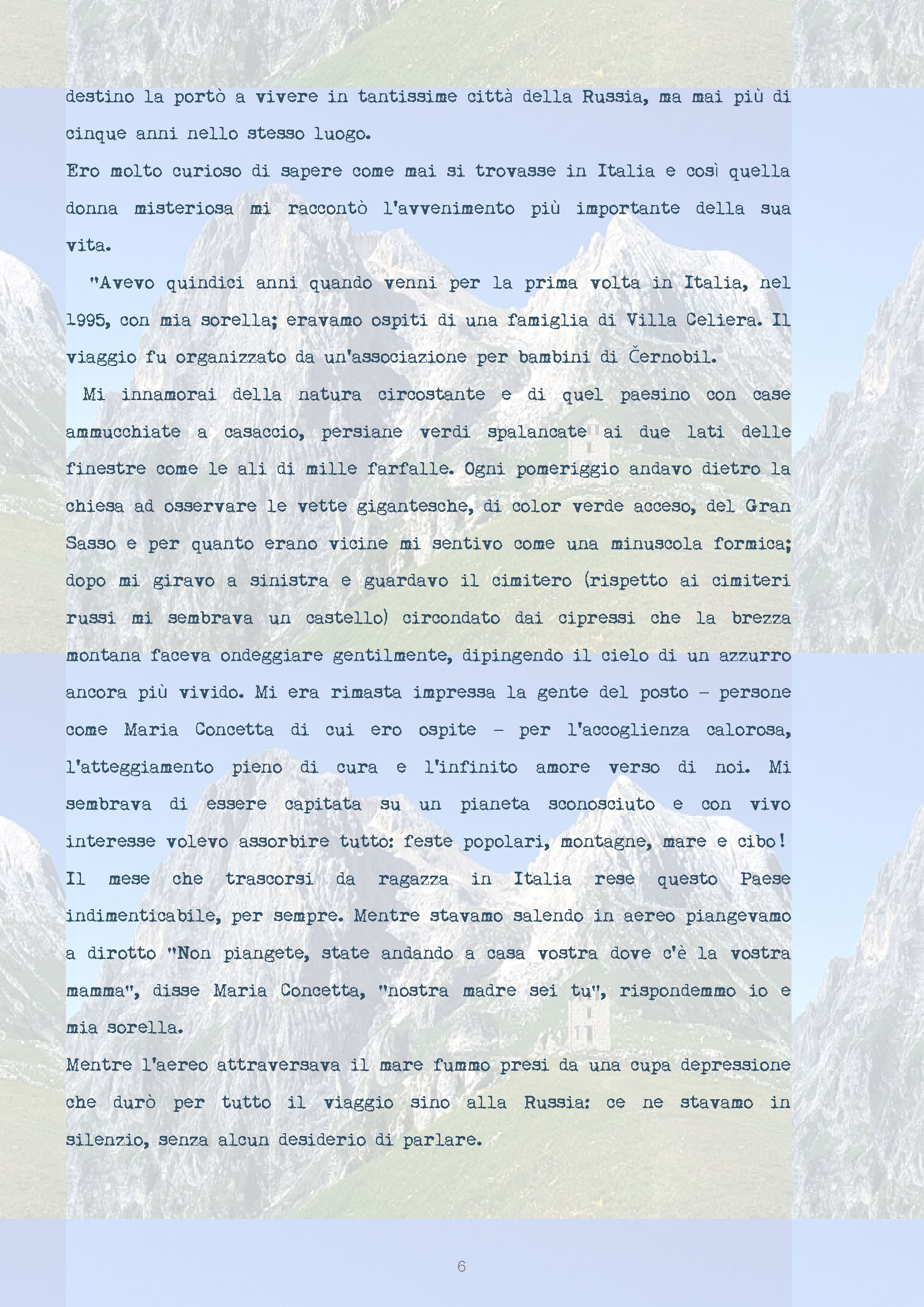 destino la portò a vivere in tantissime città della Russia, ma mai più di cinque anni nello stesso luogo.

Ero molto curioso di sapere come mai si trovasse in Italia e così quella donna misteriosa mi raccontò l'avvenimento più importante della sua vita.

"Avevo quindici anni quando venni per la prima volta in Italia, nel 1995, con mia sorella; eravamo ospiti di una famiglia di Villa Celiera. Il viaggio fu organizzato da un'associazione per bambini di Černobil.

Mi innamorai della natura circostante e di quel paesino con case ammucchiate a casaccio, persiane verdi spalancate ai due lati delle finestre come le ali di mille farfalle. Ogni pomeriggio andavo dietro la chiesa ad osservare le vette gigantesche, di color verde acceso, del Gran Sasso e per quanto erano vicine mi sentivo come una minuscola formica; dopo mi giravo a sinistra e guardavo il cimitero (rispetto ai cimiteri russi mi sembrava un castello) circondato dai cipressi che la brezza montana faceva ondeggiare gentilmente, dipingendo il cielo di un azzurro ancora più vivido. Mi era rimasta impressa la gente del posto – persone come Maria Concetta di cui ero ospite – per l'accoglienza calorosa, l'atteggiamento pieno di cura e l'infinito amore verso di noi. Mi sembrava di essere capitata su un pianeta sconosciuto e con vivo interesse volevo assorbire tutto: feste popolari, montagne, mare e cibo! Il mese che trascorsi da ragazza in Italia rese questo Paese indimenticabile, per sempre. Mentre stavamo salendo in aereo piangevamo a dirotto "Non piangete, state andando a casa vostra dove c'è la vostra mamma", disse Maria Concetta, "nostra madre sei tu", rispondemmo io e mia sorella.

Mentre l'aereo attraversava il mare fummo presi da una cupa depressione che durò per tutto il viaggio sino alla Russia: ce ne stavamo in silenzio, senza alcun desiderio di parlare.

6